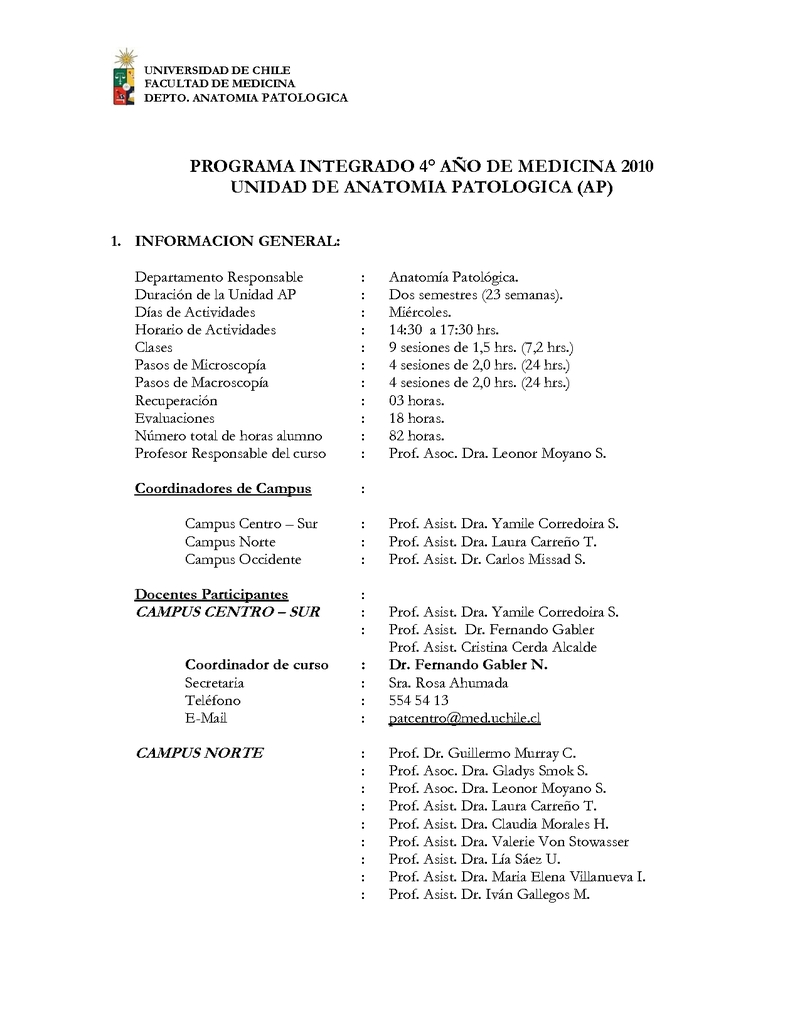 UNIVERSIDAD DE CHILE
FACULTAD DE MEDICINA
DEPTO. ANATOMIA PATOLOGICA

PROGRAMA INTEGRADO 4° AÑO DE MEDICINA 2010
UNIDAD DE ANATOMIA PATOLOGICA (AP)

1. INFORMACION GENERAL:

Departamento Responsable : Anatomía Patológica.
Duración de la Unidad AP : Dos semestres (23 semanas).
Días de Actividades : Miércoles.
Horario de Actividades : 14:30 a 17:30 hrs.
Clases : 9 sesiones de 1,5 hrs. (7,2 hrs.)
Pasos de Microscopía : 4 sesiones de 2,0 hrs. (24 hrs.)
Pasos de Macroscopía : 4 sesiones de 2,0 hrs. (24 hrs.)
Recuperación : 03 horas.
Evaluaciones : 18 horas.
Número total de horas alumno : 82 horas.
Profesor Responsable del curso : Prof. Asoc. Dra. Leonor Moyano S.

Coordinadores de Campus :

Campus Centro – Sur : Prof. Asist. Dra. Yamile Corredoira S.
Campus Norte : Prof. Asist. Dra. Laura Carreño T.
Campus Occidente : Prof. Asist. Dr. Carlos Missad S.

Docentes Participantes :
CAMPUS CENTRO – SUR : Prof. Asist. Dra. Yamile Corredoira S.
: Prof. Asist. Dr. Fernando Gabler
Prof. Asist. Cristina Cerda Alcalde
Coordinador de curso : Dr. Fernando Gabler N.
Secretaria : Sra. Rosa Ahumada
Teléfono : 554 54 13
E-Mail : patcentro@med.uchile.cl

CAMPUS NORTE : Prof. Dr. Guillermo Murray C.
: Prof. Asoc. Dra. Gladys Smok S.
: Prof. Asoc. Dra. Leonor Moyano S.
: Prof. Asist. Dra. Laura Carreño T.
: Prof. Asist. Dra. Claudia Morales H.
: Prof. Asist. Dra. Valerie Von Stowasser
: Prof. Asist. Dra. Lía Sáez U.
: Prof. Asist. Dra. Maria Elena Villanueva I.
: Prof. Asist. Dr. Iván Gallegos M.